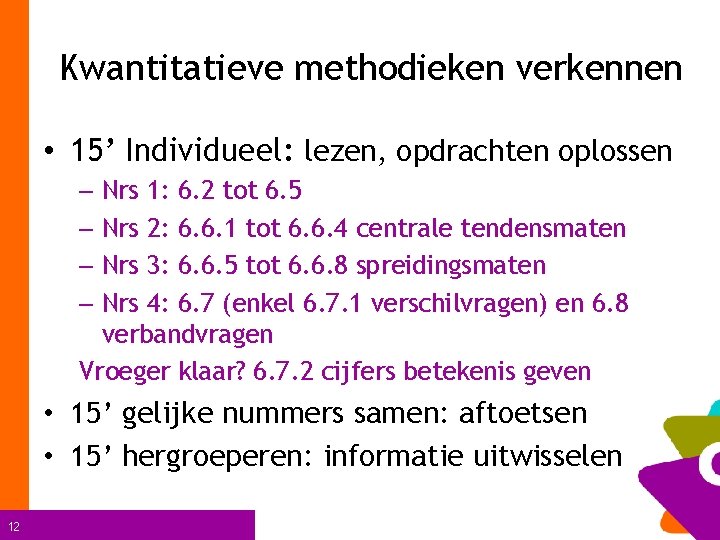 Kwantitatieve methodieken verkennen

• 15’ Individueel: lezen, opdrachten oplossen
– Nrs 1: 6.2 tot 6.5
– Nrs 2: 6.6.1 tot 6.6.4 centrale tendensmaten
– Nrs 3: 6.6.5 tot 6.6.8 spreidingsmaten
– Nrs 4: 6.7 (enkel 6.7.1 verschilvragen) en 6.8 verbandvragen
Vroeger klaar? 6.7.2 cijfers betekenis geven
• 15’ gelijke nummers samen: aftoetsen
• 15’ hergroeperen: informatie uitwisselen

12